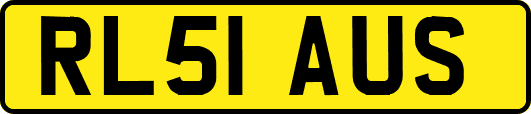 RL51 AUS